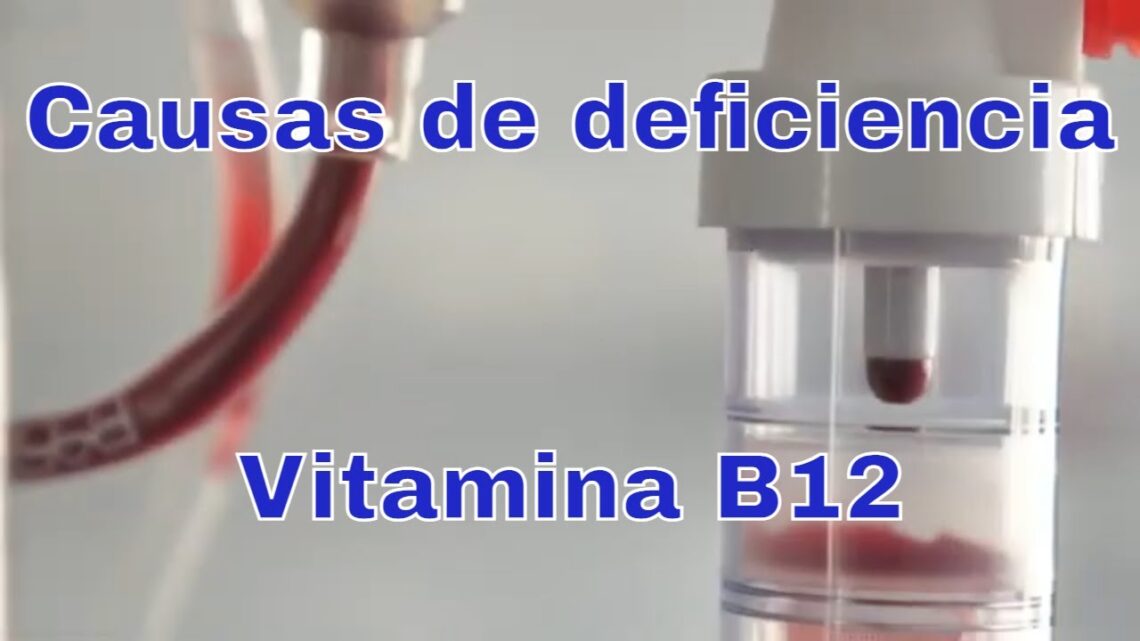 Causas de deficiencia

Vitamina B12